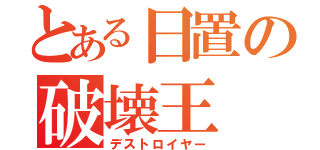 とある日置の
破壊王
デストロイヤー